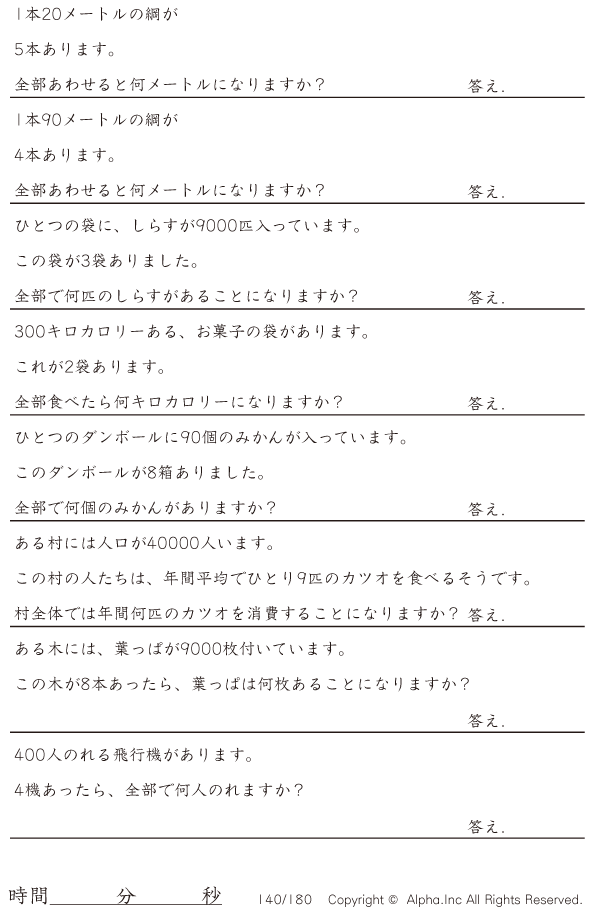 1本20メートルの綱が

5本あります。

全部あわせると何メートルになりますか？ 答え.

1本90メートルの綱が

4本あります。

全部あわせると何メートルになりますか？ 答え.

ひとつの袋に、しらすが9000匹入っています。

この袋が3袋ありました。

全部で何匹のしらすがあることになりますか？ 答え.

300キロカロリーある、お菓子の袋があります。

これが2袋あります。

全部食べたら何キロカロリーになりますか？ 答え.

ひとつのダンボールに90個のみかんが入っています。

このダンボールが8箱ありました。

全部で何個のみかんがありますか？ 答え.

ある村には人口が40000人います。

この村の人たちは、年間平均でひとり9匹のカツオを食べるそうです。

村全体では年間何匹のカツオを消費することになりますか？ 答え.

ある木には、葉っぱが9000枚付いています。

この木が8本あったら、葉っぱは何枚あることになりますか？

答え.

400人のれる飛行機があります。

4機あったら、全部で何人のれますか？

答え.

時間____分____秒 140/180 Copyright © Alpha.Inc All Rights Reserved.